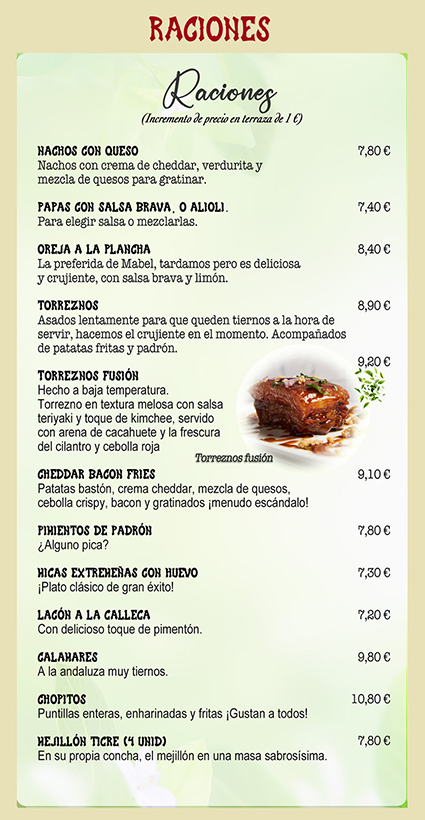 RACIONES

Raciones
(Incremento de precio en terraza de 1 €)

NACHOS CON QUESO 7,80 €
Nachos con crema de cheddar, verdurita y mezcla de quesos para gratinar.

PAPAS CON SALSA BRAVA, O ALIOLI. 7,40 €
Para elegir salsa o mezclarlas.

OREJA A LA PLANCHA 8,40 €
La preferida de Mabel, tardamos pero es deliciosa y crujiente, con salsa brava y limón.

TORREZNOS 8,90 €
Asados lentamente para que queden tiernos a la hora de servir, hacemos el crujiente en el momento. Acompañados de patatas fritas y padrón.

TORREZNOS FUSIÓN 9,20 €
Hecho a baja temperatura.
Torrezno en textura melosa con salsa teriyaki y toque de kimchee, servido con arena de cacahuete y la frescura del cilantro y cebolla roja

Torreznos fusión

CHEDDAR BACON FRIES 9,10 €
Patatas bastón, crema cheddar, mezcla de quesos, cebolla crispy, bacon y gratinados ¡menudo escándalo!

PIMIENTOS DE PADRÓN 7,80 €
¿Alguno pica?

MIGAS EXTREMEÑAS CON HUEVO 7,30 €
¡Plato clásico de gran éxito!

LACÓN A LA GALLEGA 7,20 €
Con delicioso toque de pimentón.

CALAMARES 9,80 €
A la andaluza muy tiernos.

CHOPITOS 10,80 €
Puntillas enteras, enharinadas y fritas ¡Gustan a todos!

MEJILLÓN TIGRE (4 UNID) 7,80 €
En su propia concha, el mejillón en una masa sabrosísima.